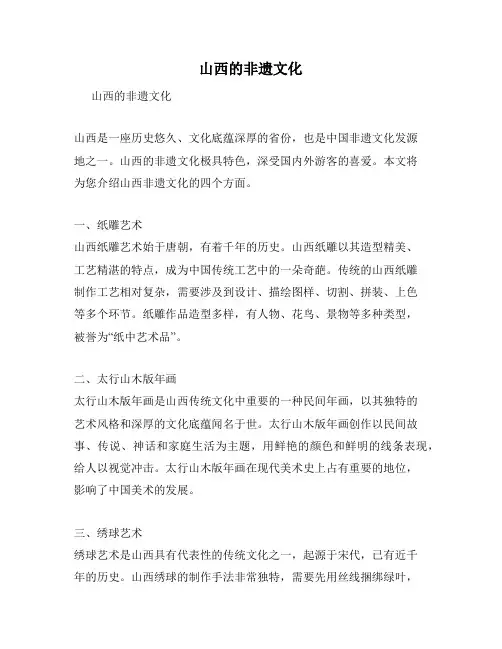 山西的非遗文化

山西的非遗文化

山西是一座历史悠久、文化底蕴深厚的省份，也是中国非遗文化发源地之一。山西的非遗文化极具特色，深受国内外游客的喜爱。本文将为您介绍山西非遗文化的四个方面。

一、纸雕艺术
山西纸雕艺术始于唐朝，有着千年的历史。山西纸雕以其造型精美、工艺精湛的特点，成为中国传统工艺中的一朵奇葩。传统的山西纸雕制作工艺相对复杂，需要涉及到设计、描绘图样、切割、拼装、上色等多个环节。纸雕作品造型多样，有人物、花鸟、景物等多种类型，被誉为“纸中艺术品”。

二、太行山木版年画
太行山木版年画是山西传统文化中重要的一种民间年画，以其独特的艺术风格和深厚的文化底蕴闻名于世。太行山木版年画创作以民间故事、传说、神话和家庭生活为主题，用鲜艳的颜色和鲜明的线条表现，给人以视觉冲击。太行山木版年画在现代美术史上占有重要的地位，影响了中国美术的发展。

三、绣球艺术
绣球艺术是山西具有代表性的传统文化之一，起源于宋代，已有近千年的历史。山西绣球的制作手法非常独特，需要先用丝线捆绑绿叶，